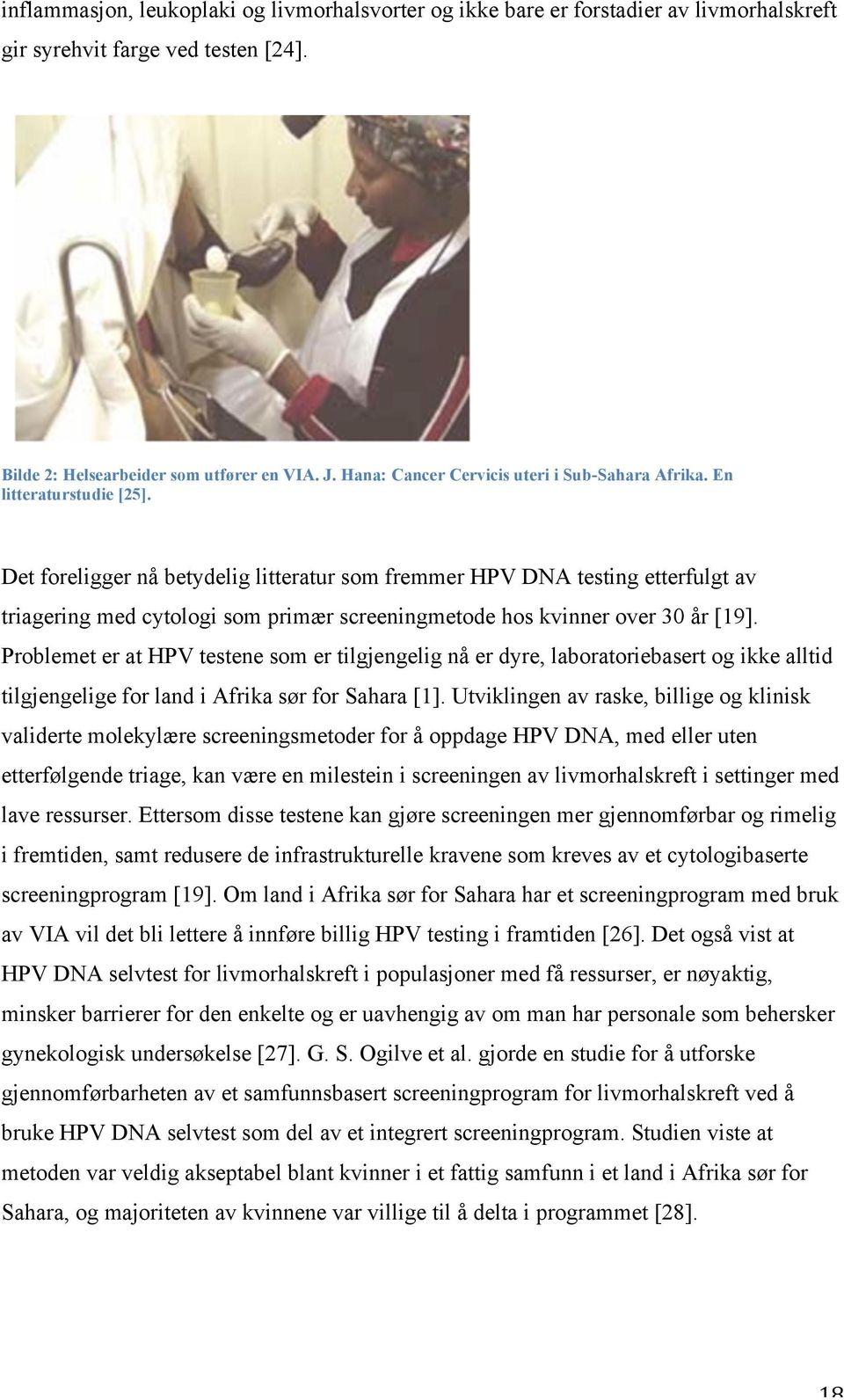 inflammasjon, leukoplaki og livmorhalsvorter og ikke bare er forstadier av livmorhalskreft gir syrehvit farge ved testen [24].

Bilde 2: Helsearbeider som utfører en VIA. J. Hana: Cancer Cervicis uteri i Sub-Sahara Afrika. En litteraturstudie [25].

Det foreligger nå betydelig litteratur som fremmer HPV DNA testing etterfulgt av triagering med cytologi som primær screeningmetode hos kvinner over 30 år [19]. Problemet er at HPV testene som er tilgjengelig nå er dyre, laboratoriebasert og ikke alltid tilgjengelige for land i Afrika sør for Sahara [1]. Utviklingen av raske, billige og klinisk validerte molekylære screeningsmetoder for å oppdage HPV DNA, med eller uten etterfølgende triage, kan være en milestein i screeningen av livmorhalskreft i settinger med lave ressurser. Ettersom disse testene kan gjøre screeningen mer gjennomførbar og rimelig i fremtiden, samt redusere de infrastrukturelle kravene som kreves av et cytologibaserte screeningprogram [19]. Om land i Afrika sør for Sahara har et screeningprogram med bruk av VIA vil det bli lettere å innføre billig HPV testing i framtiden [26]. Det også vist at HPV DNA selvtest for livmorhalskreft i populasjoner med få ressurser, er nøyaktig, minsker barrierer for den enkelte og er uavhengig av om man har personale som behersker gynekologisk undersøkelse [27]. G. S. Ogilve et al. gjorde en studie for å utforske gjennomførbarheten av et samfunnsbasert screeningprogram for livmorhalskreft ved å bruke HPV DNA selvtest som del av et integrert screeningprogram. Studien viste at metoden var veldig akseptabel blant kvinner i et fattig samfunn i et land i Afrika sør for Sahara, og majoriteten av kvinnene var villige til å delta i programmet [28].

18